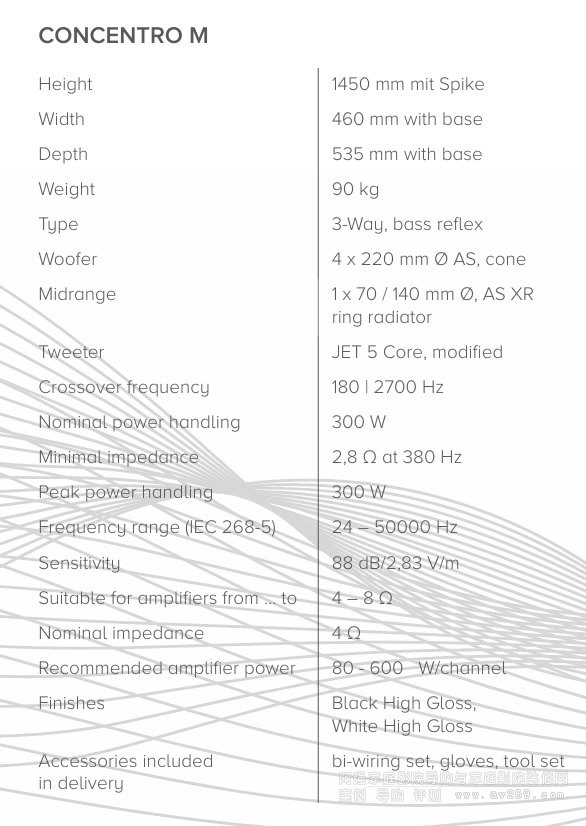 CONCENTRO M

| | |
|---|---|
| Height | 1450 mm mit Spike |
| Width | 460 mm with base |
| Depth | 535 mm with base |
| Weight | 90 kg |
| Type | 3-Way, bass reflex |
| Woofer | 4 x 220 mm Ø AS, cone |
| Midrange | 1 x 70 / 140 mm Ø, AS XR ring radiator |
| Tweeter | JET 5 Core, modified |
| Crossover frequency | 180 \| 2700 Hz |
| Nominal power handling | 300 W |
| Minimal impedance | 2,8 Ω at 380 Hz |
| Peak power handling | 300 W |
| Frequency range (IEC 268-5) | 24 – 50000 Hz |
| Sensitivity | 88 dB/2,83 V/m |
| Suitable for amplifiers from ... to | 4 – 8 Ω |
| Nominal impedance | 4 Ω |
| Recommended amplifier power | 80 - 600 W/channel |
| Finishes | Black High Gloss, White High Gloss |
| Accessories included in delivery | bi-wiring set, gloves, tool set |

阿强家庭影院导购与家庭影院装修网 案例 导购 评测 www.av269.com